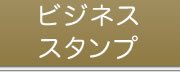 ビジネス
スタンプ